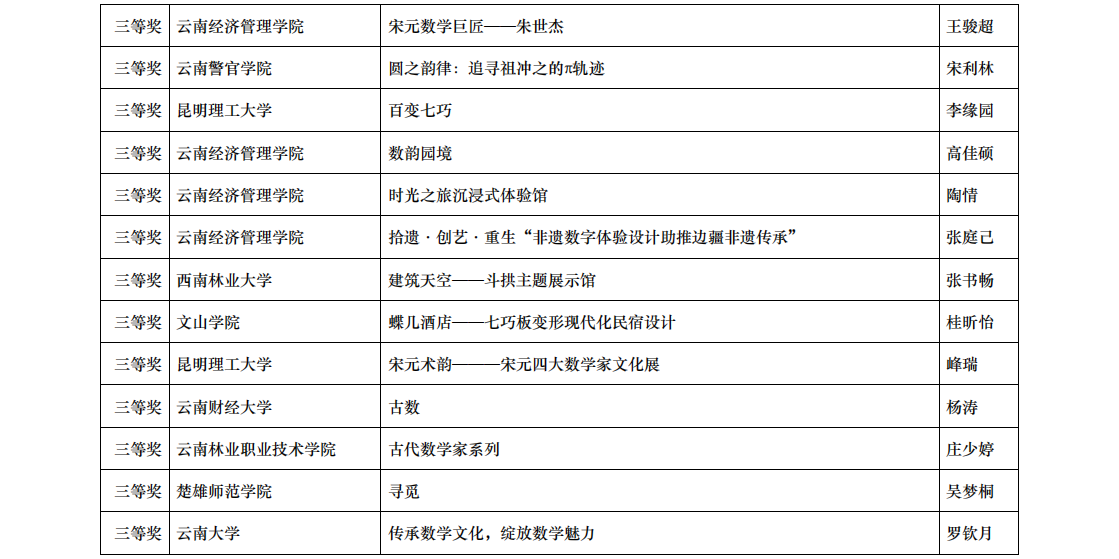 | 三等奖 | 云南经济管理学院 | 宋元数学巨匠——朱世杰 | 王骏超 |
|---|---|---|---|
| 三等奖 | 云南警官学院 | 圆之韵律：追寻祖冲之的π轨迹 | 宋利林 |
| 三等奖 | 昆明理工大学 | 百变七巧 | 李缘园 |
| 三等奖 | 云南经济管理学院 | 数韵园境 | 高佳硕 |
| 三等奖 | 云南经济管理学院 | 时光之旅沉浸式体验馆 | 陶情 |
| 三等奖 | 云南经济管理学院 | 拾遗·创艺·重生“非遗数字体验设计助推边疆非遗传承” | 张庭己 |
| 三等奖 | 西南林业大学 | 建筑天空——斗拱主题展示馆 | 张书畅 |
| 三等奖 | 文山学院 | 蝶几酒店——七巧板变形现代化民宿设计 | 桂昕怡 |
| 三等奖 | 昆明理工大学 | 宋元术韵———宋元四大数学家文化展 | 峰瑞 |
| 三等奖 | 云南财经大学 | 古数 | 杨涛 |
| 三等奖 | 云南林业职业技术学院 | 古代数学家系列 | 庄少婷 |
| 三等奖 | 楚雄师范学院 | 寻觅 | 吴梦桐 |
| 三等奖 | 云南大学 | 传承数学文化，绽放数学魅力 | 罗钦月 |